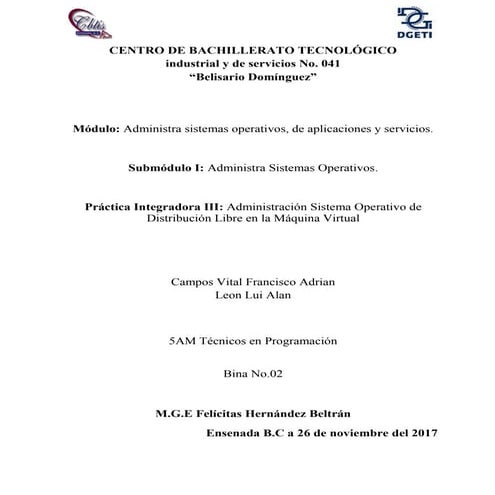 Cbtis

DGETI

CENTRO DE BACHILLERATO TECNOLÓGICO
industrial y de servicios No. 041
“Belisario Domínguez”

Módulo: Administra sistemas operativos, de aplicaciones y servicios.

Submódulo I: Administra Sistemas Operativos.

Práctica Integradora III: Administración Sistema Operativo de Distribución Libre en la Máquina Virtual

Campos Vital Francisco Adrian
Leon Lui Alan

5AM Técnicos en Programación

Bina No.02

M.G.E Felícitas Hernández Beltrán

Ensenada B.C a 26 de noviembre del 2017